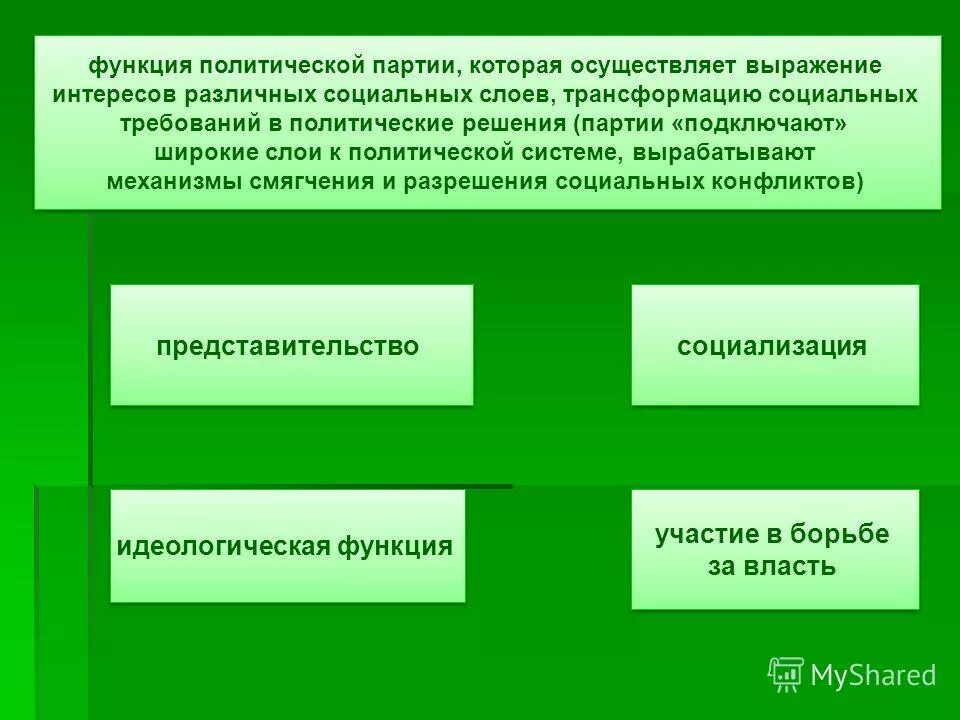 функция политической партии, которая осуществляет выражение интересов различных социальных слоев, трансформацию социальных требований в политические решения (партии «подключают» широкие слои к политической системе, вырабатывают механизмы смягчения и разрешения социальных конфликтов)

представительство

социализация

идеологическая функция

участие в борьбе за власть

MyShared